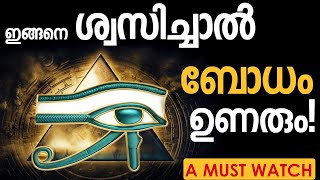 ഇങ്ങനെ ശ്വസിച്ചാൽ

ബോധം ഉണരും!

A MUST WATCH